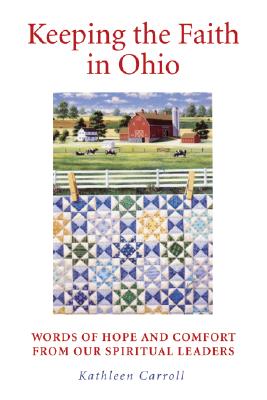 Keeping the Faith in Ohio

WORDS OF HOPE AND COMFORT FROM OUR SPIRITUAL LEADERS

Kathleen Carroll